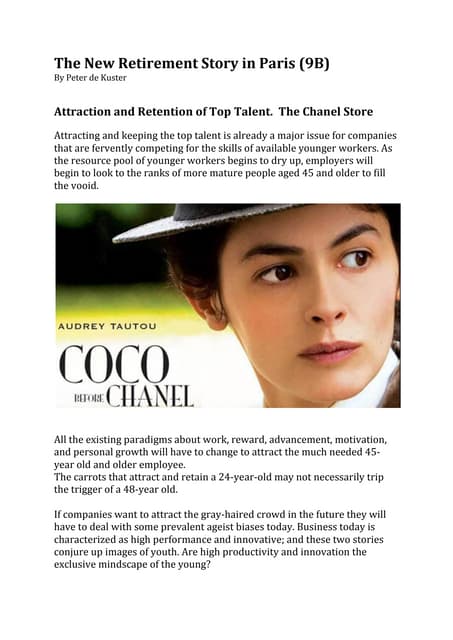 The New Retirement Story in Paris (9B)
By Peter de Kuster

Attraction and Retention of Top Talent. The Chanel Store

Attracting and keeping the top talent is already a major issue for companies that are fervently competing for the skills of available younger workers. As the resource pool of younger workers begins to dry up, employers will begin to look to the ranks of more mature people aged 45 and older to fill the vooid.

AUDREY TAUTOU
COCO
BEFORE CHANEL

All the existing paradigms about work, reward, advancement, motivation, and personal growth will have to change to attract the much needed 45-year old and older employee.
The carrots that attract and retain a 24-year-old may not necessarily trip the trigger of a 48-year old.

If companies want to attract the gray-haired crowd in the future they will have to deal with some prevalent ageist biases today. Business today is characterized as high performance and innovative; and these two stories conjure up images of youth. Are high productivity and innovation the exclusive mindscape of the young?